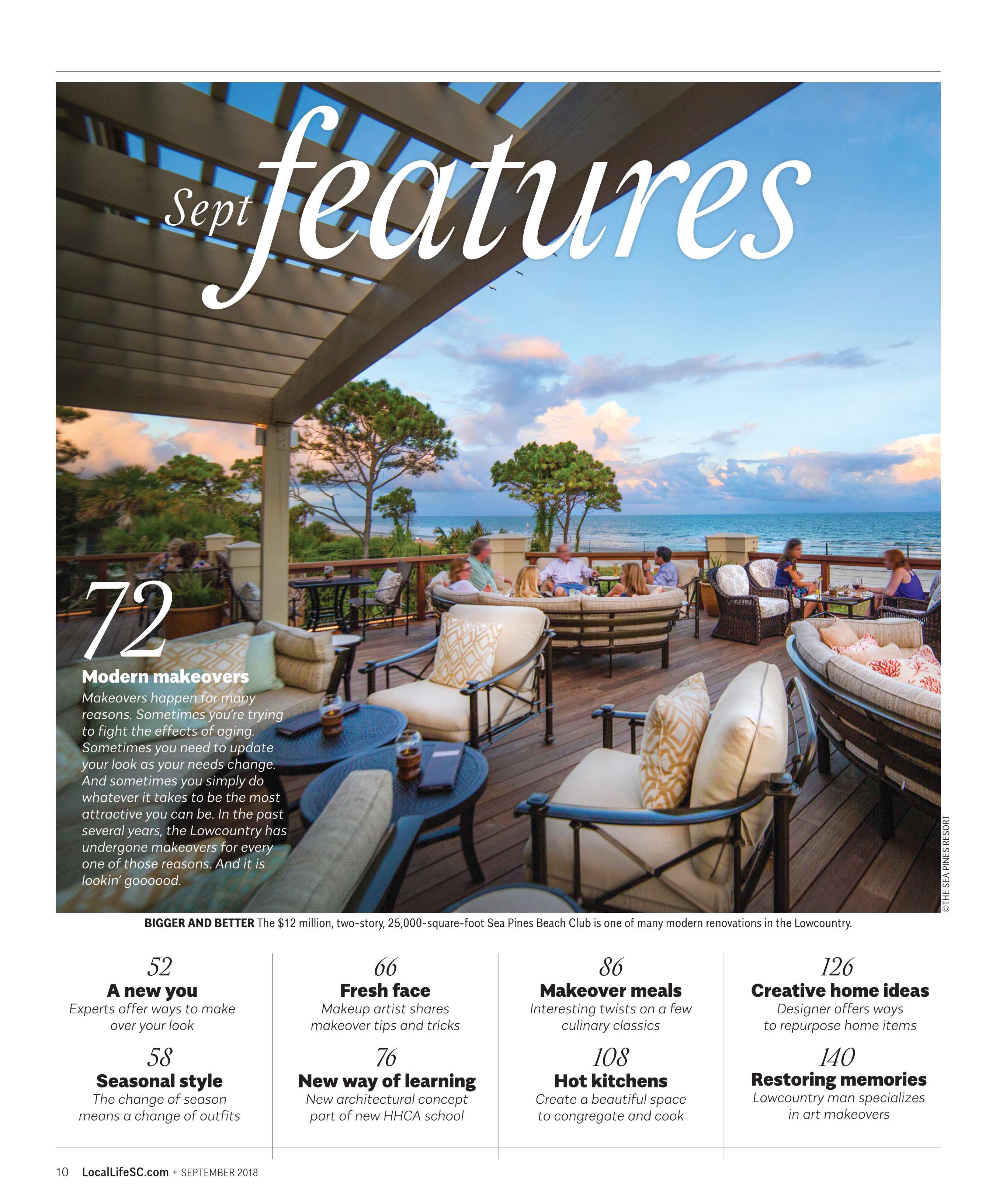 Sept features

72
Modern makeovers
Makeovers happen for many reasons. Sometimes you're trying to fight the effects of aging. Sometimes you need to update your look as your needs change. And sometimes you simply do whatever it takes to be the most attractive you can be. In the past several years, the Lowcountry has undergone makeovers for every one of those reasons. And it is lookin' goooood.

©THE SEA PINES RESORT

BIGGER AND BETTER The $12 million, two-story, 25,000-square-foot Sea Pines Beach Club is one of many modern renovations in the Lowcountry.

52
A new you
Experts offer ways to make over your look

58
Seasonal style
The change of season means a change of outfits

66
Fresh face
Makeup artist shares makeover tips and tricks

76
New way of learning
New architectural concept part of new HHCA school

86
Makeover meals
Interesting twists on a few culinary classics

108
Hot kitchens
Create a beautiful space to congregate and cook

126
Creative home ideas
Designer offers ways to repurpose home items

140
Restoring memories
Lowcountry man specializes in art makeovers

10 LocalLifeSC.com + SEPTEMBER 2018